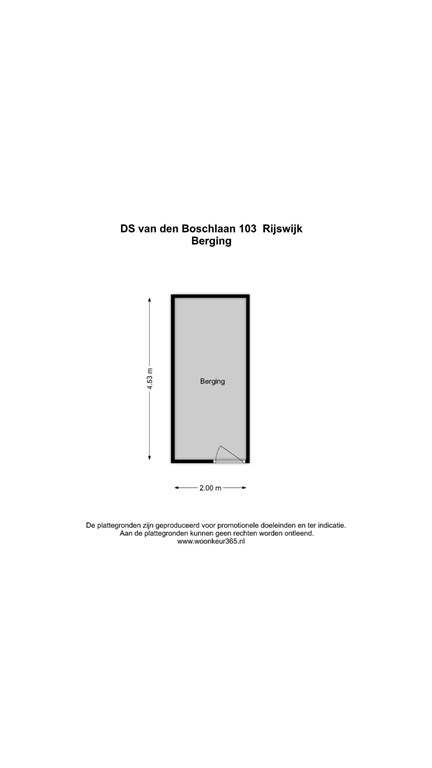 DS van den Boschlaan 103 Rijswijk
Berging

4.53 m

Berging

2.00 m

De plattegronden zijn geproduceerd voor promotionele doeleinden en ter indicatie.
Aan de plattegronden kunnen geen rechten worden ontleend.
www.woonkeur365.nl